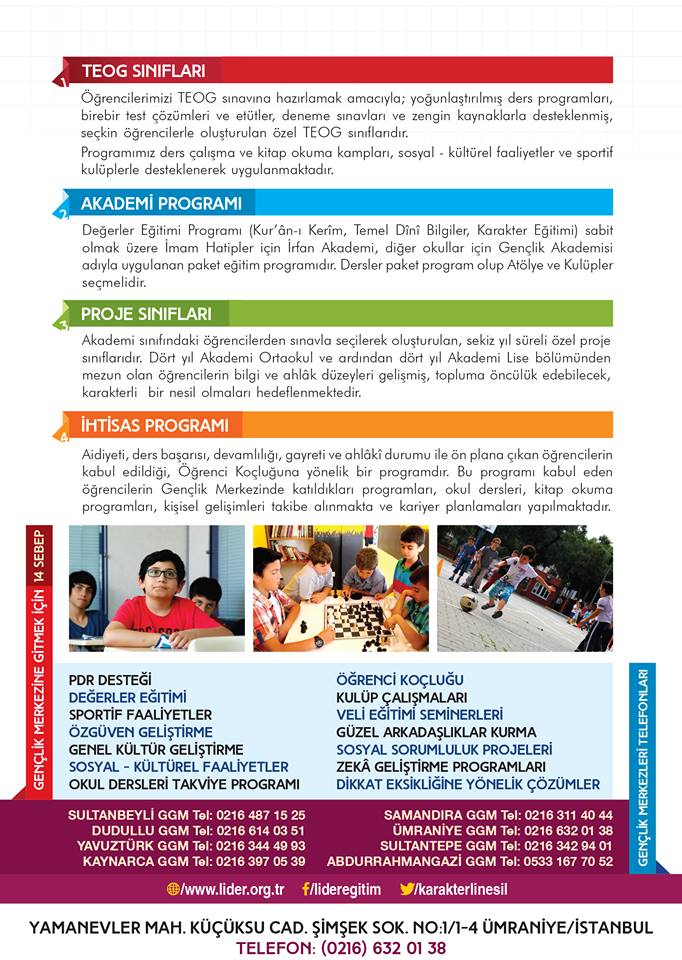 1 TEOG SINIFLARI

Öğrencilerimizi TEOG sınavına hazırlamak amacıyla; yoğunlaştırılmış ders programları, birebir test çözümleri ve etütler, deneme sınavları ve zengin kaynaklarla desteklenmiş, seçkin öğrencilerle oluşturulan özel TEOG sınıflarıdır.

Programımız ders çalışma ve kitap okuma kampları, sosyal - kültürel faaliyetler ve sportif kulüplerle desteklenerek uygulanmaktadır.

2 AKADEMİ PROGRAMI

Değerler Eğitimi Programı (Kur'ân-ı Kerîm, Temel Dînî Bilgiler, Karakter Eğitimi) sabit olmak üzere İmam Hatipler için İrfan Akademi, diğer okullar için Gençlik Akademisi adıyla uygulanan paket eğitim programıdır. Dersler paket program olup Atölye ve Kulüpler seçmelidir.

3 PROJE SINIFLARI

Akademi sınıfındaki öğrencilerden sınavla seçilerek oluşturulan, sekiz yıl süreli özel proje sınıflarıdır. Dört yıl Akademi Ortaokul ve ardından dört yıl Akademi Lise bölümünden mezun olan öğrencilerin bilgi ve ahlâk düzeyleri gelişmiş, topluma öncülük edebilecek, karakterli bir nesil olmaları hedeflenmektedir.

4 İHTİSAS PROGRAMI

Aidiyeti, ders başarısı, devamlılığı, gayreti ve ahlâkî durumu ile ön plana çıkan öğrencilerin kabul edildiği, Öğrenci Koçluğuna yönelik bir programdır. Bu programı kabul eden öğrencilerin Gençlik Merkezinde katıldıkları programları, okul dersleri, kitap okuma programları, kişisel gelişimleri takibe alınmakta ve kariyer planlamaları yapılmaktadır.

GENÇLİK MERKEZİNE GİTMEK İÇİN 14 SEBEP

PDR DESTEĞİ
DEĞERLER EĞİTİMİ
SPORTİF FAALİYETLER
ÖZGÜVEN GELİŞTİRME
GENEL KÜLTÜR GELİŞTİRME
SOSYAL - KÜLTÜREL FAALİYETLER
OKUL DERSLERİ TAKVİYE PROGRAMI

ÖĞRENCİ KOÇLUĞU
KULÜP ÇALIŞMALARI
VELİ EĞİTİMİ SEMİNERLERİ
GÜZEL ARKADAŞLIKLAR KURMA
SOSYAL SORUMLULUK PROJELERİ
ZEKÂ GELİŞTİRME PROGRAMLARI
DİKKAT EKSİKLİĞİNE YÖNELİK ÇÖZÜMLER

GENÇLİK MERKEZLERİ TELEFONLARI

SULTANBEYLİ GGM Tel: 0216 487 15 25
DUDULLU GGM Tel: 0216 614 03 51
YAVUZTÜRK GGM Tel: 0216 344 49 93
KAYNARCA GGM Tel: 0216 397 05 39

SAMANDIRA GGM Tel: 0216 311 40 44
ÜMRANİYE GGM Tel: 0216 632 01 38
SULTANTEPE GGM Tel: 0216 342 94 01
ABDURRAHMANGAZİ GGM Tel: 0533 167 70 52

/www.lider.org.tr /lideregitim /karakterlinesil

YAMANEVLER MAH. KÜÇÜKSU CAD. ŞİMŞEK SOK. NO:1/1-4 ÜMRANİYE/İSTANBUL
TELEFON: (0216) 632 01 38